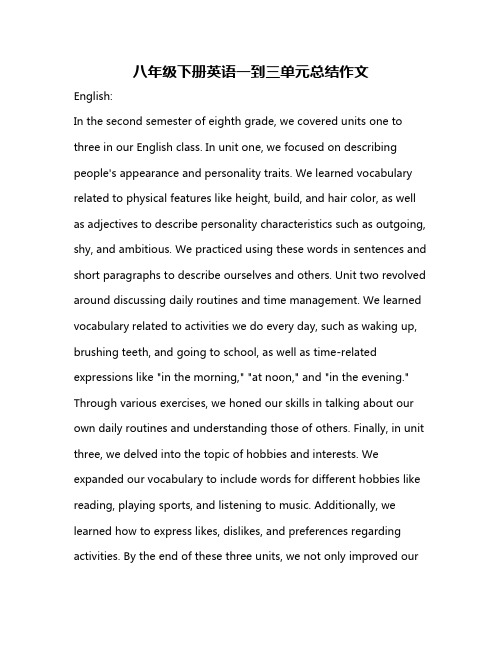 八年级下册英语一到三单元总结作文

English:

In the second semester of eighth grade, we covered units one to three in our English class. In unit one, we focused on describing people's appearance and personality traits. We learned vocabulary related to physical features like height, build, and hair color, as well as adjectives to describe personality characteristics such as outgoing, shy, and ambitious. We practiced using these words in sentences and short paragraphs to describe ourselves and others. Unit two revolved around discussing daily routines and time management. We learned vocabulary related to activities we do every day, such as waking up, brushing teeth, and going to school, as well as time-related expressions like "in the morning," "at noon," and "in the evening." Through various exercises, we honed our skills in talking about our own daily routines and understanding those of others. Finally, in unit three, we delved into the topic of hobbies and interests. We expanded our vocabulary to include words for different hobbies like reading, playing sports, and listening to music. Additionally, we learned how to express likes, dislikes, and preferences regarding activities. By the end of these three units, we not only improved our